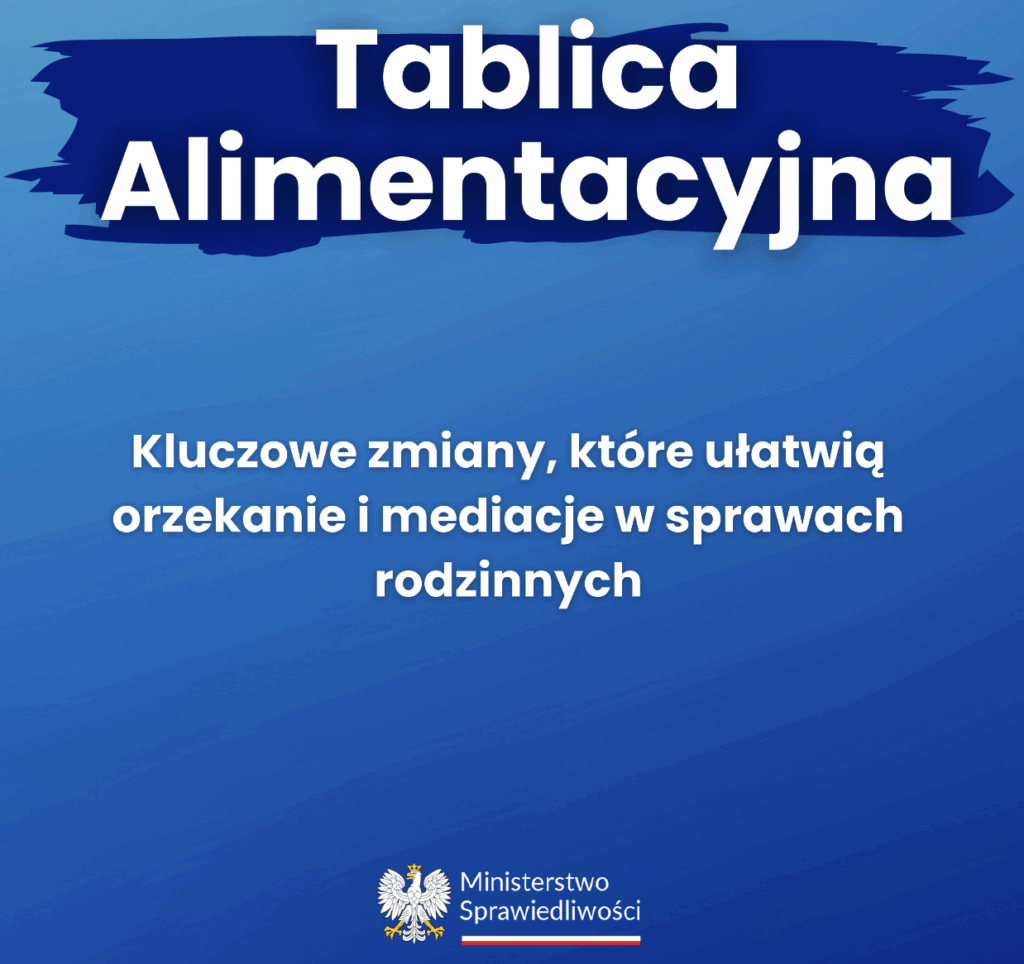 Tablica
Alimentacyjna

Kluczowe zmiany, które ułatwią orzekanie i mediacje w sprawach rodzinnych

Ministerstwo
Sprawiedliwości